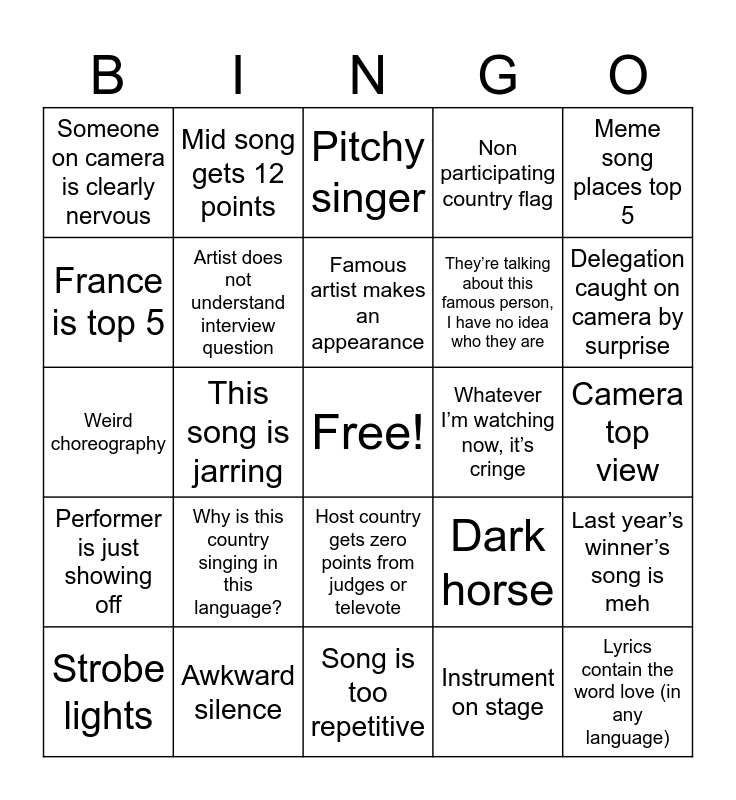 | B | I | N | G | O |
|---|---|---|---|---|
| Someone on camera is clearly nervous | Mid song gets 12 points | Pitchy singer | Non participating country flag | Meme song places top 5 |
| France is top 5 | Artist does not understand interview question | Famous artist makes an appearance | They're talking about this famous person, I have no idea who they are | Delegation caught on camera by surprise |
| Weird choreography | This song is jarring | Free! | Whatever I'm watching now, it's cringe | Camera top view |
| Performer is just showing off | Why is this country singing in this language? | Host country gets zero points from judges or televote | Dark horse | Last year's winner's song is meh |
| Strobe lights | Awkward silence | Song is too repetitive | Instrument on stage | Lyrics contain the word love (in any language) |